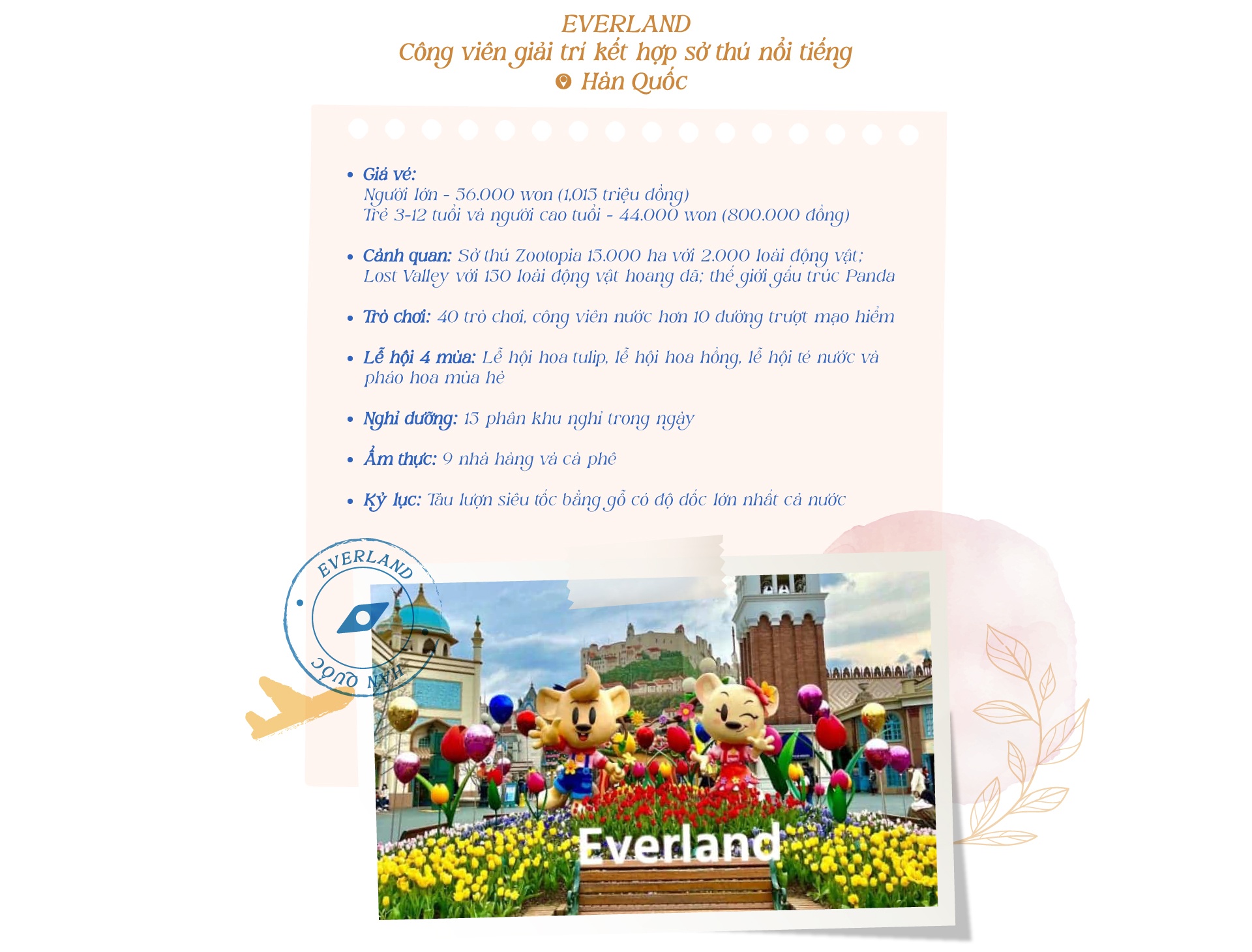 EVERLAND
Công viên giải trí kết hợp sở thú nổi tiếng
Hàn Quốc

• Giá vé:
Người lớn - 56.000 won (1,015 triệu đồng)
Trẻ 3-12 tuổi và người cao tuổi - 44.000 won (800.000 đồng)

• Cảnh quan: Sở thú Zootopia 15.000 ha với 2.000 loài động vật; Lost Valley với 150 loài động vật hoang dã; thế giới gấu trúc Panda

• Trò chơi: 40 trò chơi, công viên nước hơn 10 đường trượt mạo hiểm

• Lễ hội 4 mùa: Lễ hội hoa tulip, lễ hội hoa hồng, lễ hội té nước và pháo hoa mùa hè

• Nghỉ dưỡng: 15 phân khu nghỉ trong ngày

• Ẩm thực: 9 nhà hàng và cà phê

• Kỷ lục: Tàu lượn siêu tốc bằng gỗ có độ dốc lớn nhất cả nước

EVERLAND
HÀN QUỐC

Everland